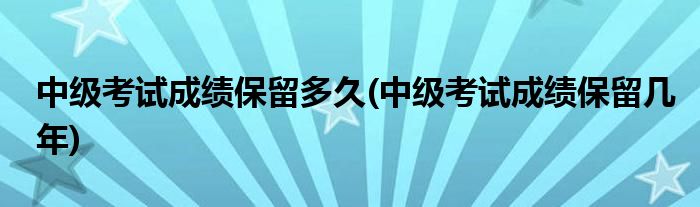 中级考试成绩保留多久(中级考试成绩保留几年)